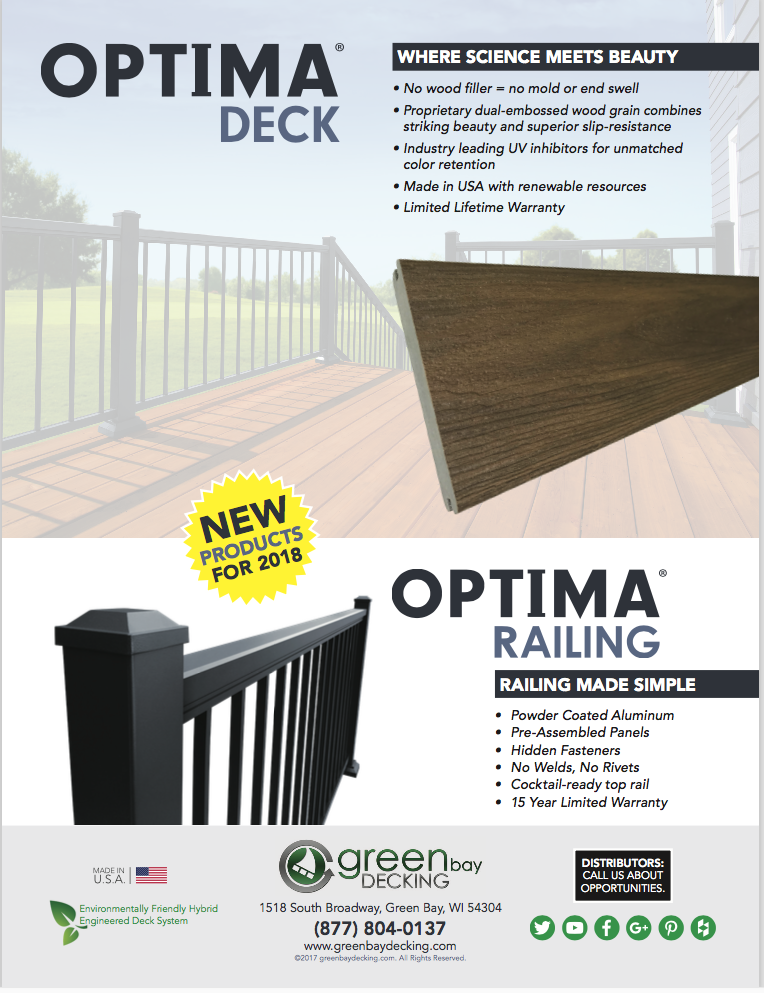 OPTIMA®
DECK

WHERE SCIENCE MEETS BEAUTY

• No wood filler = no mold or end swell
• Proprietary dual-embossed wood grain combines striking beauty and superior slip-resistance
• Industry leading UV inhibitors for unmatched color retention
• Made in USA with renewable resources
• Limited Lifetime Warranty

NEW PRODUCTS FOR 2018

OPTIMA®
RAILING

RAILING MADE SIMPLE

• Powder Coated Aluminum
• Pre-Assembled Panels
• Hidden Fasteners
• No Welds, No Rivets
• Cocktail-ready top rail
• 15 Year Limited Warranty

MADE IN U.S.A.

Environmentally Friendly Hybrid Engineered Deck System

green bay DECKING

1518 South Broadway, Green Bay, WI 54304
(877) 804-0137
www.greenbaydecking.com
©2017 greenbaydecking.com. All Rights Reserved.

DISTRIBUTORS: CALL US ABOUT OPPORTUNITIES.